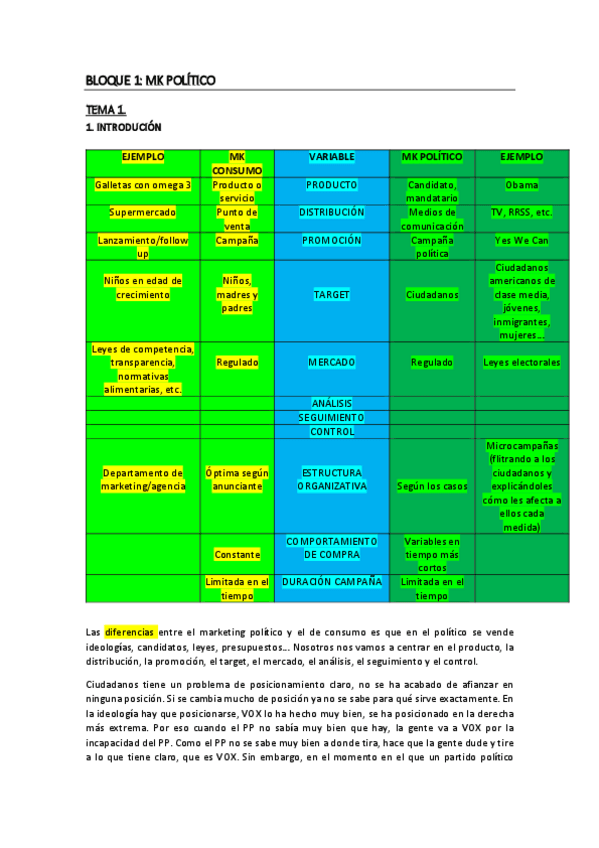 BLOQUE 1: MK POLÍTICO

TEMA 1.

1. INTRODUCIÓN

| EJEMPLO | MK CONSUMO | VARIABLE | MK POLÍTICO | EJEMPLO |
|---|---|---|---|---|
| Galletas con omega 3 | Producto o servicio | PRODUCTO | Candidato, mandatario | Obama |
| Supermercado | Punto de venta | DISTRIBUCIÓN | Medios de comunicación | TV, RRSS, etc. |
| Lanzamiento/follow up | Campaña | PROMOCIÓN | Campaña política | Yes We Can |
| Niños en edad de crecimiento | Niños, madres y padres | TARGET | Ciudadanos | Ciudadanos americanos de clase media, jóvenes, inmigrantes, mujeres… |
| Leyes de competencia, transparencia, normativas alimentarias, etc. | Regulado | MERCADO | Regulado | Leyes electorales |
| | | ANÁLISIS | | |
| | | SEGUIMIENTO | | |
| | | CONTROL | | |
| Departamento de marketing/agencia | Óptima según anunciante | ESTRUCTURA ORGANIZATIVA | Según los casos | Microcampañas (flitrando a los ciudadanos y explicándoles cómo les afecta a ellos cada medida) |
| | Constante | COMPORTAMIENTO DE COMPRA | Variables en tiempo más cortos | |
| | Limitada en el tiempo | DURACIÓN CAMPAÑA | Limitada en el tiempo | |

Las diferencias entre el marketing político y el de consumo es que en el político se vende ideologías, candidatos, leyes, presupuestos… Nosotros nos vamos a centrar en el producto, la distribución, la promoción, el target, el mercado, el análisis, el seguimiento y el control.

Ciudadanos tiene un problema de posicionamiento claro, no se ha acabado de afianzar en ninguna posición. Si se cambia mucho de posición ya no se sabe para qué sirve exactamente. En la ideología hay que posicionarse, VOX lo ha hecho muy bien, se ha posicionado en la derecha más extrema. Por eso cuando el PP no sabía muy bien que hay, la gente va a VOX por la incapacidad del PP. Como el PP no se sabe muy bien a donde tira, hace que la gente dude y tire a lo que tiene claro, que es VOX. Sin embargo, en el momento en el que un partido político